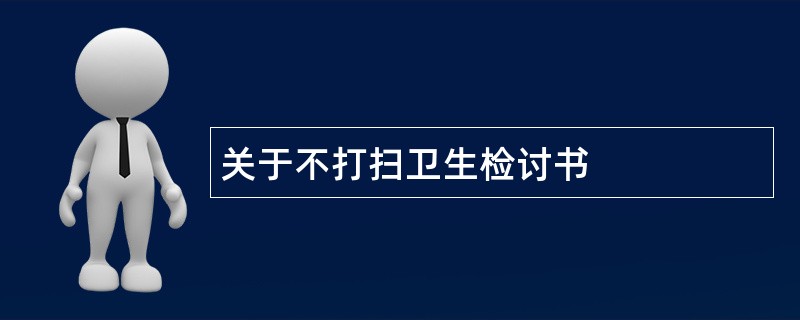 关于不打扫卫生检讨书